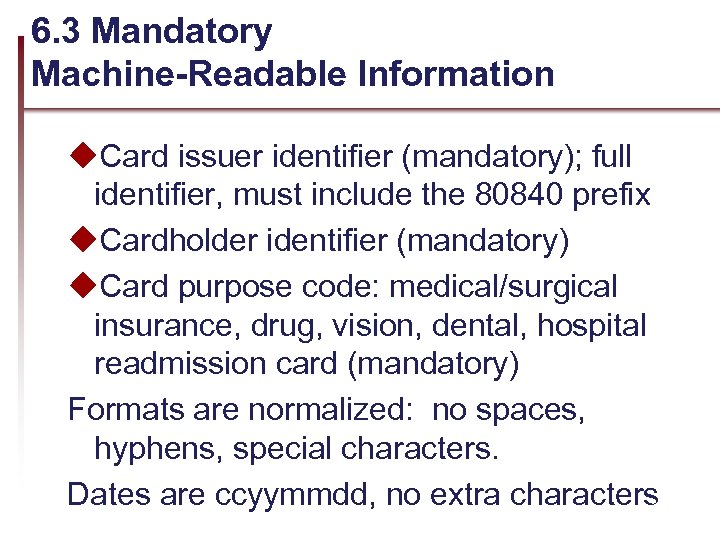 6.3 Mandatory
Machine-Readable Information

◆Card issuer identifier (mandatory); full identifier, must include the 80840 prefix

◆Cardholder identifier (mandatory)

◆Card purpose code: medical/surgical insurance, drug, vision, dental, hospital readmission card (mandatory)

Formats are normalized: no spaces, hyphens, special characters.

Dates are ccyymmdd, no extra characters